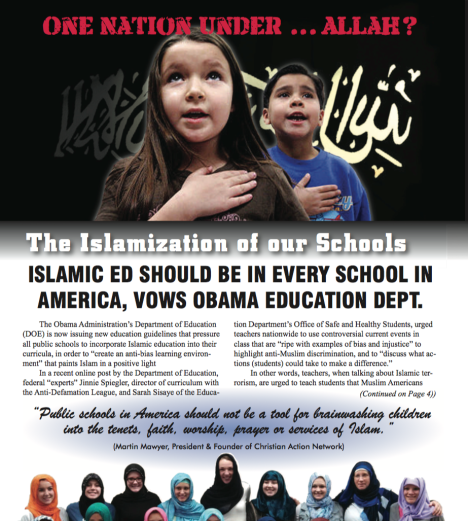 ONE NATION UNDER ... ALLAH?

The Islamization of our Schools

ISLAMIC ED SHOULD BE IN EVERY SCHOOL IN AMERICA, VOWS OBAMA EDUCATION DEPT.

The Obama Administration's Department of Education (DOE) is now issuing new education guidelines that pressure all public schools to incorporate Islamic education into their curricula, in order to "create an anti-bias learning environment" that paints Islam in a positive light

In a recent online post by the Department of Education, federal "experts" Jinnie Spiegler, director of curriculum with the Anti-Defamation League, and Sarah Sisaye of the Education Department's Office of Safe and Healthy Students, urged teachers nationwide to use controversial current events in class that are "ripe with examples of bias and injustice" to highlight anti-Muslim discrimination, and to "discuss what actions (students) could take to make a difference."

In other words, teachers, when talking about Islamic terrorism, are urged to teach students that Muslim Americans

(Continued on Page 4))

"Public schools in America should not be a tool for brainwashing children into the tenets, faith, worship, prayer or services of Islam."

(Martin Mawyer, President & Founder of Christian Action Network)